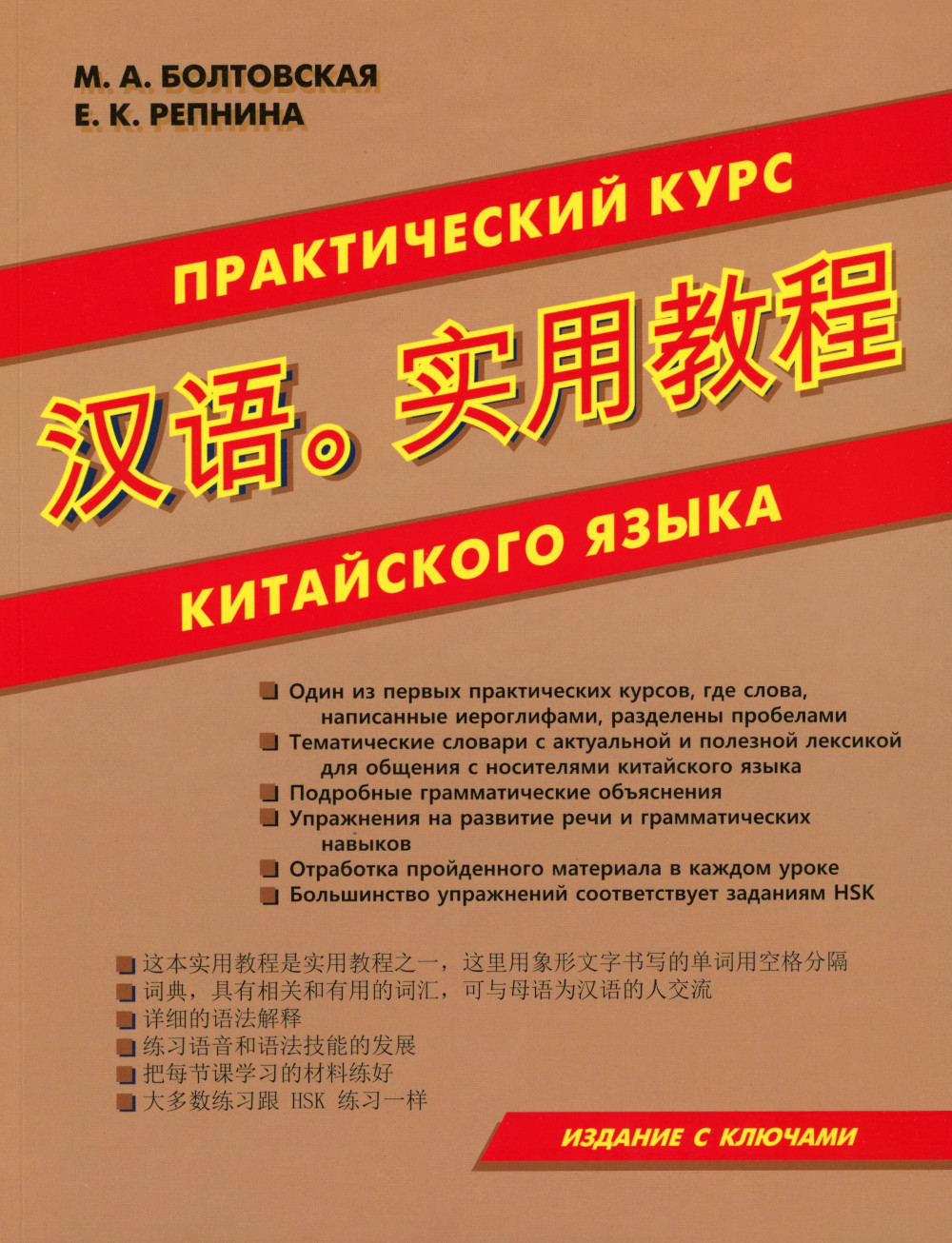 М. А. БОЛТОВСКАЯ
Е. К. РЕПНИНА

ПРАКТИЧЕСКИЙ КУРС
汉语。实用教程
КИТАЙСКОГО ЯЗЫКА

Один из первых практических курсов, где слова, написанные иероглифами, разделены пробелами
Тематические словари с актуальной и полезной лексикой для общения с носителями китайского языка
Подробные грамматические объяснения
Упражнения на развитие речи и грамматических навыков
Отработка пройденного материала в каждом уроке
Большинство упражнений соответствует заданиям HSK

这本实用教程是实用教程之一，这里用象形文字书写的单词用空格分隔
词典，具有相关和有用的词汇，可与母语为汉语的人交流
详细的语法解释
练习语音和语法技能的发展
把每节课学习的材料练好
大多数练习跟 HSK 练习一样

ИЗДАНИЕ С КЛЮЧАМИ